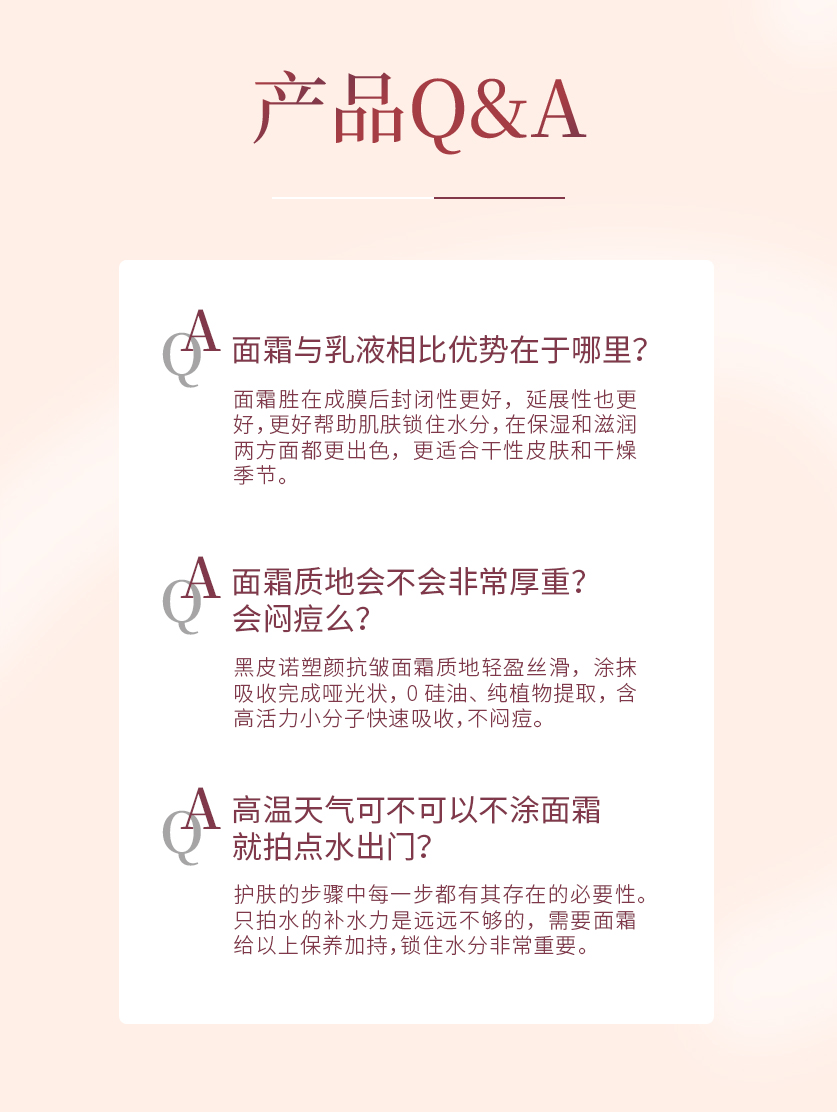 产品Q&A

QA 面霜与乳液相比优势在于哪里?

面霜胜在成膜后封闭性更好，延展性也更好，更好帮助肌肤锁住水分，在保湿和滋润两方面都更出色，更适合干性皮肤和干燥季节。

QA 面霜质地会不会非常厚重?
会闷痘么?

黑皮诺塑颜抗皱面霜质地轻盈丝滑，涂抹吸收完成哑光状，0硅油、纯植物提取，含高活力小分子快速吸收，不闷痘。

QA 高温天气可不可以不涂面霜
就拍点水出门?

护肤的步骤中每一步都有其存在的必要性。只拍水的补水力是远远不够的，需要面霜给以上保养加持，锁住水分非常重要。